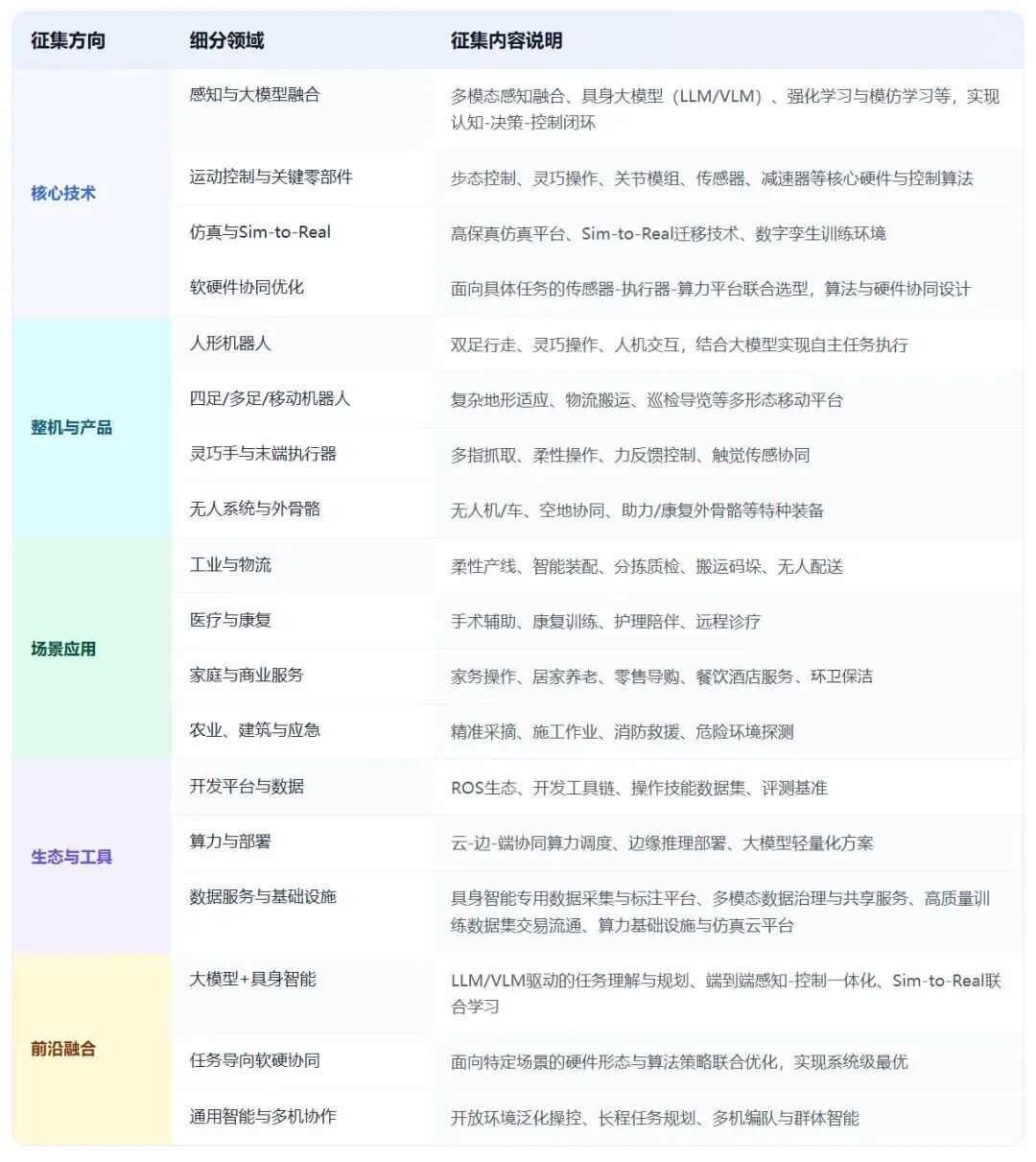 | 征集方向 | 细分领域 | 征集内容说明 |
|---|---|---|
| 核心技术 | 感知与大模型融合 | 多模态感知融合、具身大模型（LLM/VLM）、强化学习与模仿学习等，实现认知-决策-控制闭环 |
|  | 运动控制与关键零部件 | 步态控制、灵巧操作、关节模组、传感器、减速器等核心硬件与控制算法 |
|  | 仿真与Sim-to-Real | 高保真仿真平台、Sim-to-Real迁移技术、数字孪生训练环境 |
|  | 软硬件协同优化 | 面向具体任务的传感器-执行器-算力平台联合选型，算法与硬件协同设计 |
| 整机与产品 | 人形机器人 | 双足行走、灵巧操作、人机交互，结合大模型实现自主任务执行 |
|  | 四足/多足/移动机器人 | 复杂地形适应、物流搬运、巡检导览等多形态移动平台 |
|  | 灵巧手与末端执行器 | 多指抓取、柔性操作、力反馈控制、触觉传感协同 |
|  | 无人系统与外骨骼 | 无人机/车、空地协同、助力/康复外骨骼等特种装备 |
| 场景应用 | 工业与物流 | 柔性产线、智能装配、分拣质检、搬运码垛、无人配送 |
|  | 医疗与康复 | 手术辅助、康复训练、护理陪伴、远程诊疗 |
|  | 家庭与商业服务 | 家务操作、居家养老、零售导购、餐饮酒店服务、环卫保洁 |
|  | 农业、建筑与应急 | 精准采摘、施工作业、消防救援、危险环境探测 |
| 生态与工具 | 开发平台与数据 | ROS生态、开发工具链、操作技能数据集、评测基准 |
|  | 算力与部署 | 云-边-端协同算力调度、边缘推理部署、大模型轻量化方案 |
|  | 数据服务与基础设施 | 具身智能专用数据采集与标注平台、多模态数据治理与共享服务、高质量训练数据集交易流通、算力基础设施与仿真云平台 |
| 前沿融合 | 大模型+具身智能 | LLM/VLM驱动的任务理解与规划、端到端感知-控制一体化、Sim-to-Real联合学习 |
|  | 任务导向软硬协同 | 面向特定场景的硬件形态与算法策略联合优化，实现系统级最优 |
|  | 通用智能与多机协作 | 开放环境泛化操控、长程任务规划、多机编队与群体智能 |